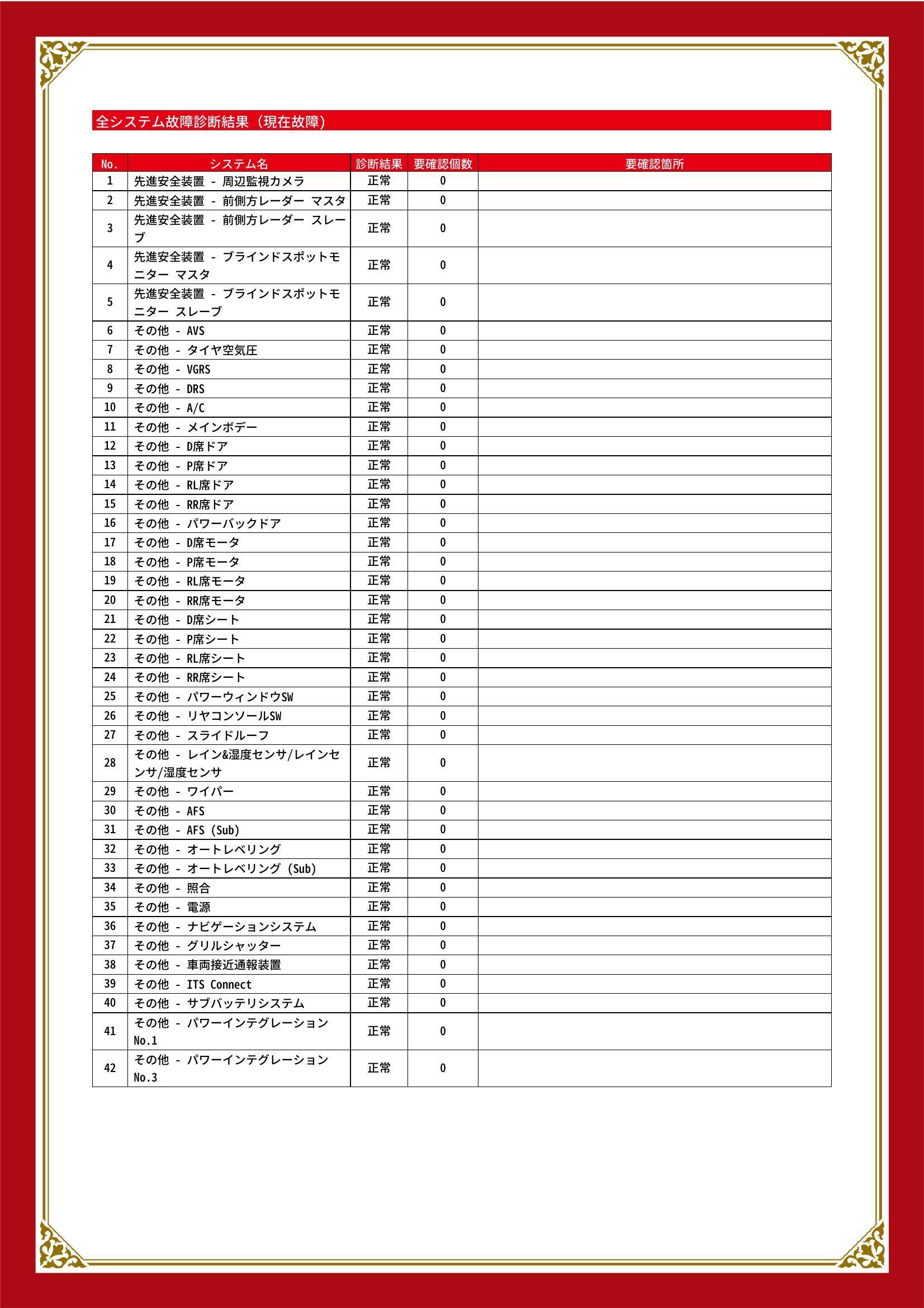 全システム故障診断結果（現在故障）

| No. | システム名 | 診断結果 | 要確認個数 | 要確認箇所 |
|---|---|---|---|---|
| 1 | 先進安全装置 - 周辺監視カメラ | 正常 | 0 | |
| 2 | 先進安全装置 - 前側方レーダー マスタ | 正常 | 0 | |
| 3 | 先進安全装置 - 前側方レーダー スレーブ | 正常 | 0 | |
| 4 | 先進安全装置 - ブラインドスポットモニター マスタ | 正常 | 0 | |
| 5 | 先進安全装置 - ブラインドスポットモニター スレーブ | 正常 | 0 | |
| 6 | その他 - AVS | 正常 | 0 | |
| 7 | その他 - タイヤ空気圧 | 正常 | 0 | |
| 8 | その他 - VGRS | 正常 | 0 | |
| 9 | その他 - DRS | 正常 | 0 | |
| 10 | その他 - A/C | 正常 | 0 | |
| 11 | その他 - メインボデー | 正常 | 0 | |
| 12 | その他 - D席ドア | 正常 | 0 | |
| 13 | その他 - P席ドア | 正常 | 0 | |
| 14 | その他 - RL席ドア | 正常 | 0 | |
| 15 | その他 - RR席ドア | 正常 | 0 | |
| 16 | その他 - パワーバックドア | 正常 | 0 | |
| 17 | その他 - D席モータ | 正常 | 0 | |
| 18 | その他 - P席モータ | 正常 | 0 | |
| 19 | その他 - RL席モータ | 正常 | 0 | |
| 20 | その他 - RR席モータ | 正常 | 0 | |
| 21 | その他 - D席シート | 正常 | 0 | |
| 22 | その他 - P席シート | 正常 | 0 | |
| 23 | その他 - RL席シート | 正常 | 0 | |
| 24 | その他 - RR席シート | 正常 | 0 | |
| 25 | その他 - パワーウィンドウSW | 正常 | 0 | |
| 26 | その他 - リヤコンソールSW | 正常 | 0 | |
| 27 | その他 - スライドルーフ | 正常 | 0 | |
| 28 | その他 - レイン&湿度センサ/レインセンサ/湿度センサ | 正常 | 0 | |
| 29 | その他 - ワイパー | 正常 | 0 | |
| 30 | その他 - AFS | 正常 | 0 | |
| 31 | その他 - AFS (Sub) | 正常 | 0 | |
| 32 | その他 - オートレベリング | 正常 | 0 | |
| 33 | その他 - オートレベリング (Sub) | 正常 | 0 | |
| 34 | その他 - 照合 | 正常 | 0 | |
| 35 | その他 - 電源 | 正常 | 0 | |
| 36 | その他 - ナビゲーションシステム | 正常 | 0 | |
| 37 | その他 - グリルシャッター | 正常 | 0 | |
| 38 | その他 - 車両接近通報装置 | 正常 | 0 | |
| 39 | その他 - ITS Connect | 正常 | 0 | |
| 40 | その他 - サブバッテリシステム | 正常 | 0 | |
| 41 | その他 - パワーインテグレーション No.1 | 正常 | 0 | |
| 42 | その他 - パワーインテグレーション No.3 | 正常 | 0 | |